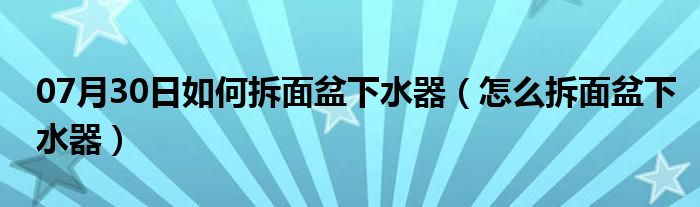 07月30日如何拆面盆下水器（怎么拆面盆下水器）